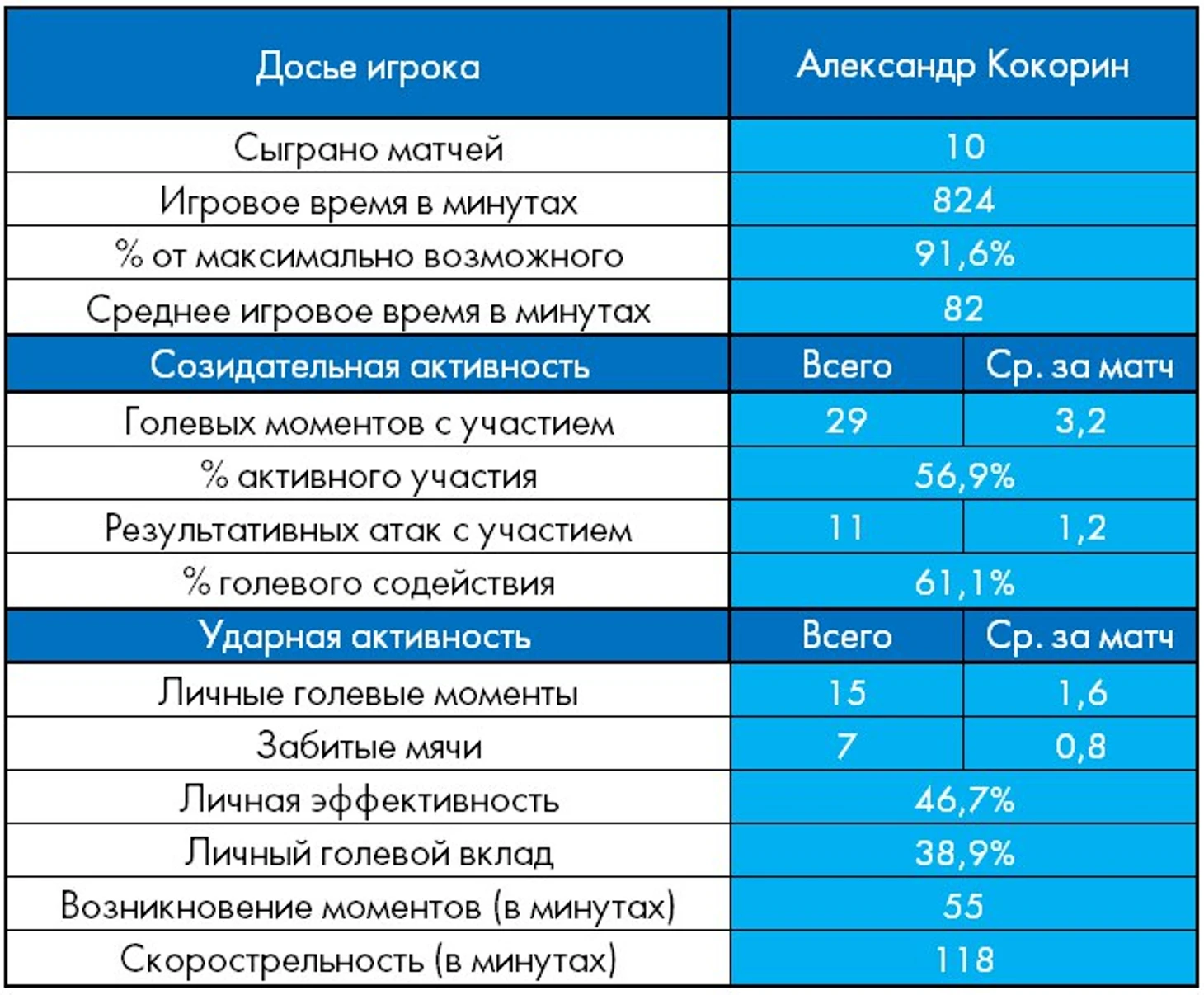 | Досье игрока | Александр Кокорин | |
|---|---|---|
| Сыграно матчей | 10 | |
| Игровое время в минутах | 824 | |
| % от максимально возможного | 91,6% | |
| Среднее игровое время в минутах | 82 | |
| Созидательная активность | Всего | Ср. за матч |
| Голевых моментов с участием | 29 | 3,2 |
| % активного участия | 56,9% | |
| Результативных атак с участием | 11 | 1,2 |
| % голевого содействия | 61,1% | |
| Ударная активность | Всего | Ср. за матч |
| Личные голевые моменты | 15 | 1,6 |
| Забитые мячи | 7 | 0,8 |
| Личная эффективность | 46,7% | |
| Личный голевой вклад | 38,9% | |
| Возникновение моментов (в минутах) | 55 | |
| Скорострельность (в минутах) | 118 | |